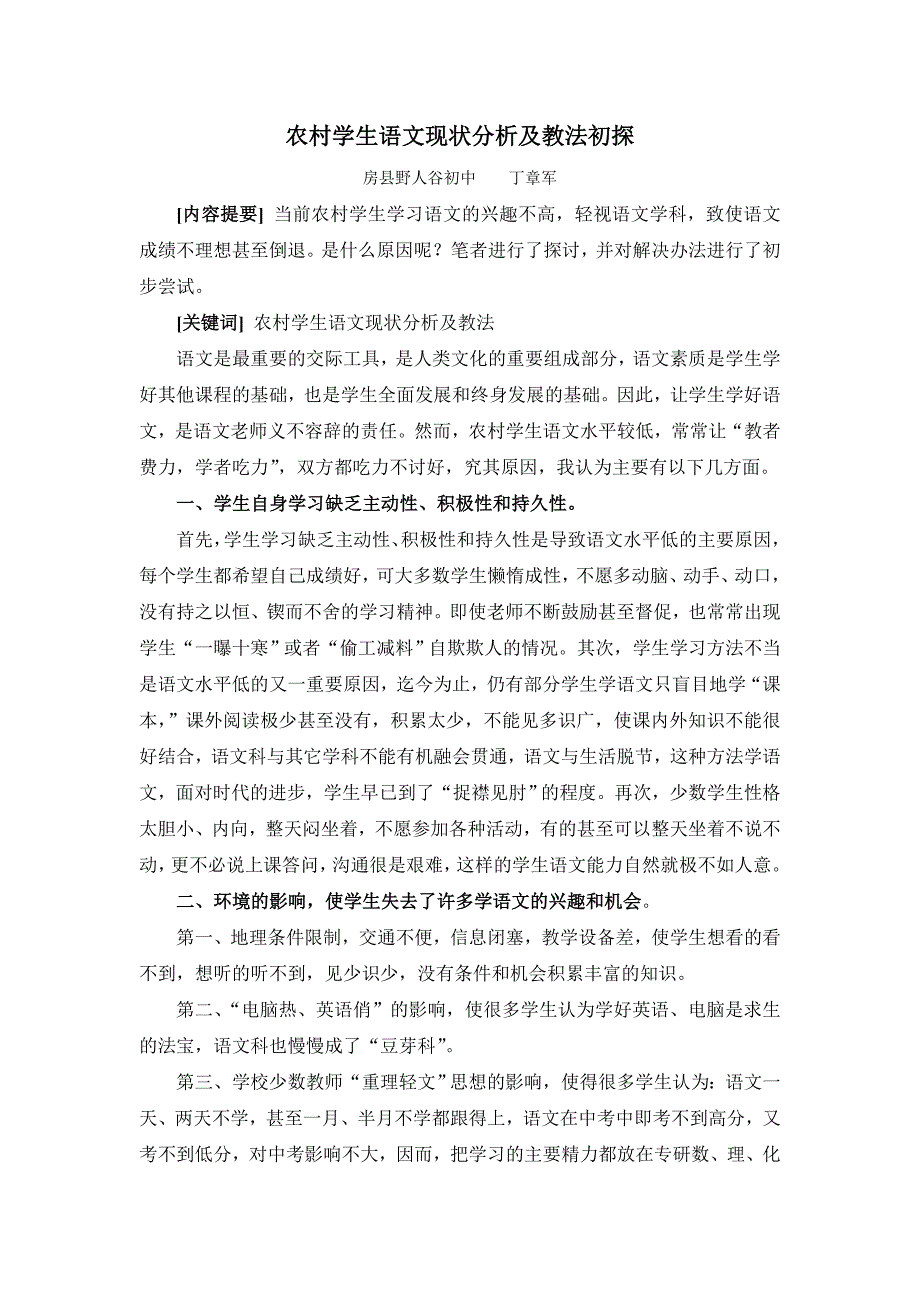 农村学生语文现状分析及教法初探

房县野人谷初中　　丁章军

[内容提要] 当前农村学生学习语文的兴趣不高，轻视语文学科，致使语文成绩不理想甚至倒退。是什么原因呢？笔者进行了探讨，并对解决办法进行了初步尝试。

[关键词] 农村学生语文现状分析及教法

语文是最重要的交际工具，是人类文化的重要组成部分，语文素质是学生学好其他课程的基础，也是学生全面发展和终身发展的基础。因此，让学生学好语文，是语文老师义不容辞的责任。然而，农村学生语文水平较低，常常让“教者费力，学者吃力”，双方都吃力不讨好，究其原因，我认为主要有以下几方面。

一、学生自身学习缺乏主动性、积极性和持久性。

首先，学生学习缺乏主动性、积极性和持久性是导致语文水平低的主要原因，每个学生都希望自己成绩好，可大多数学生懒惰成性，不愿多动脑、动手、动口，没有持之以恒、锲而不舍的学习精神。即使老师不断鼓励甚至督促，也常常出现学生“一曝十寒”或者“偷工减料”自欺欺人的情况。其次，学生学习方法不当是语文水平低的又一重要原因，迄今为止，仍有部分学生学语文只盲目地学“课本，”课外阅读极少甚至没有，积累太少，不能见多识广，使课内外知识不能很好结合，语文科与其它学科不能有机融会贯通，语文与生活脱节，这种方法学语文，面对时代的进步，学生早已到了“捉襟见肘”的程度。再次，少数学生性格太胆小、内向，整天闷坐着，不愿参加各种活动，有的甚至可以整天坐着不说不动，更不必说上课答问，沟通很是艰难，这样的学生语文能力自然就极不如人意。

二、环境的影响，使学生失去了许多学语文的兴趣和机会。

第一、地理条件限制，交通不便，信息闭塞，教学设备差，使学生想看的看不到，想听的听不到，见少识少，没有条件和机会积累丰富的知识。

第二、“电脑热、英语俏”的影响，使很多学生认为学好英语、电脑是求生的法宝，语文科也慢慢成了“豆芽科”。

第三、学校少数教师“重理轻文”思想的影响，使得很多学生认为：语文一天、两天不学，甚至一月、半月不学都跟得上，语文在中考中即考不到高分，又考不到低分，对中考影响不大，因而，把学习的主要精力都放在专研数、理、化